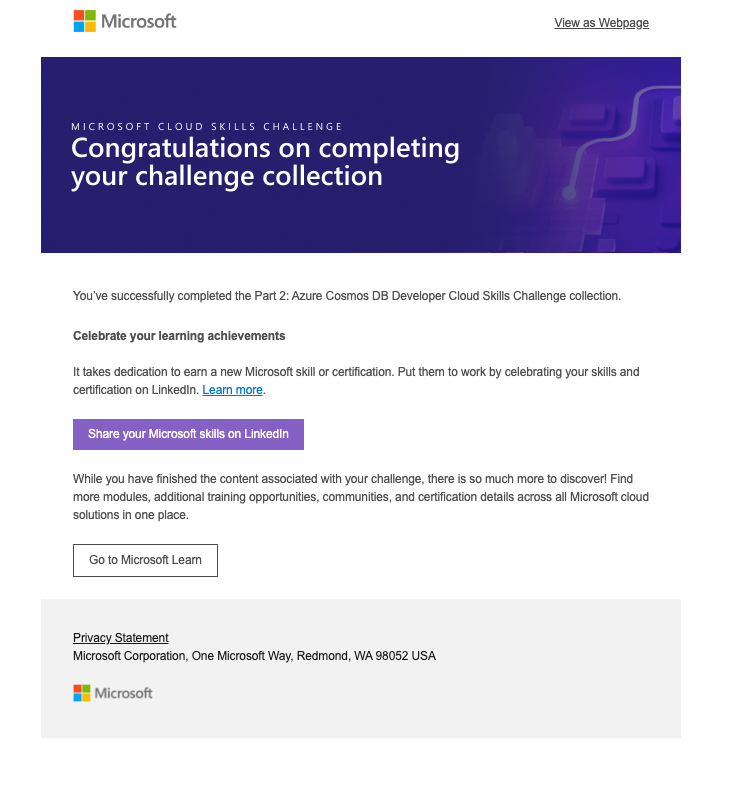 Microsoft

View as Webpage

MICROSOFT CLOUD SKILLS CHALLENGE

Congratulations on completing your challenge collection

You've successfully completed the Part 2: Azure Cosmos DB Developer Cloud Skills Challenge collection.

Celebrate your learning achievements

It takes dedication to earn a new Microsoft skill or certification. Put them to work by celebrating your skills and certification on LinkedIn. Learn more.

Share your Microsoft skills on LinkedIn

While you have finished the content associated with your challenge, there is so much more to discover! Find more modules, additional training opportunities, communities, and certification details across all Microsoft cloud solutions in one place.

Go to Microsoft Learn

Privacy Statement
Microsoft Corporation, One Microsoft Way, Redmond, WA 98052 USA

Microsoft